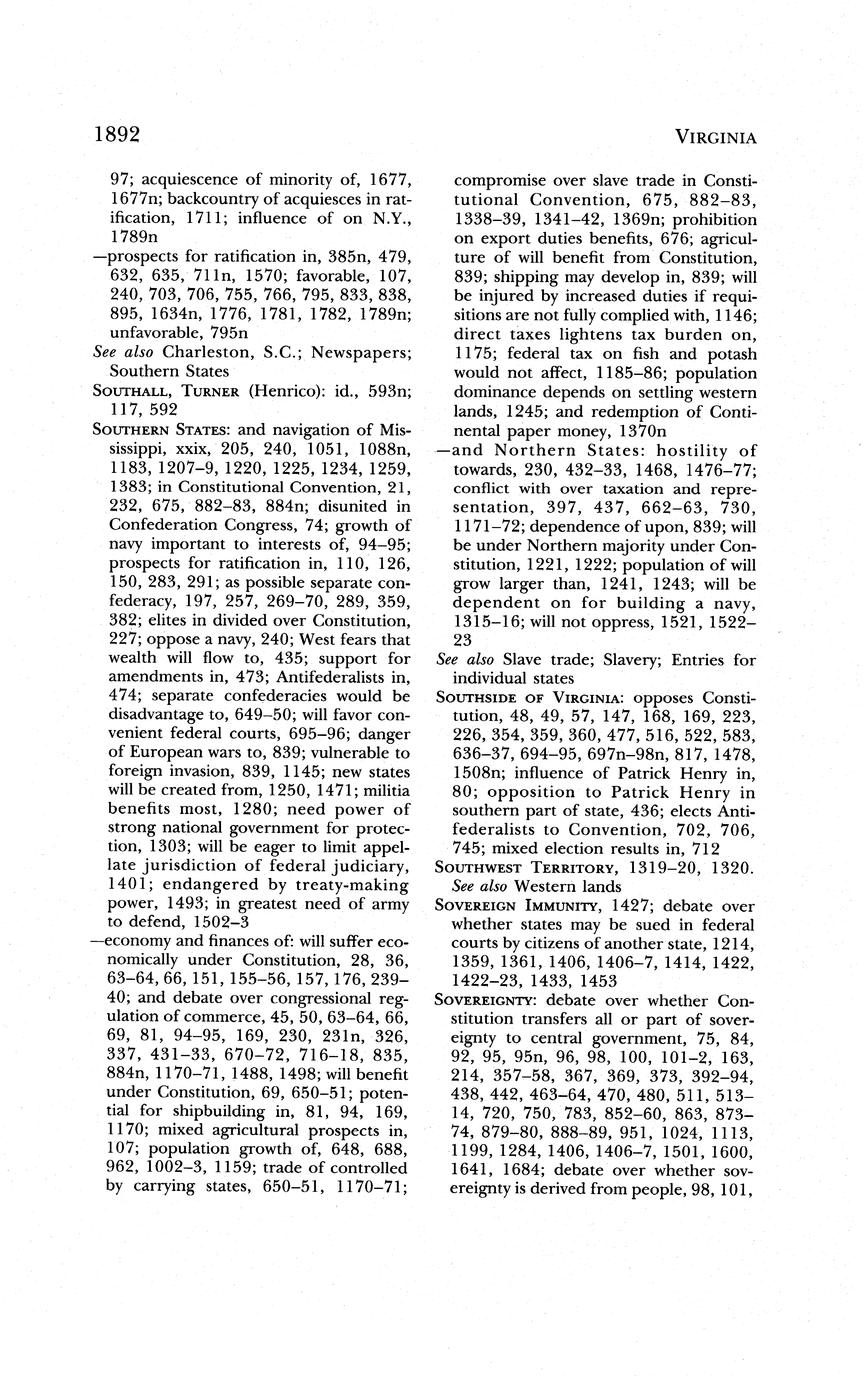 1892 VIRGINIA

97; acquiescence of minority of, 1677, 1677n; backcountry of acquiesces in ratification, 1711; influence of on N.Y., 1789n

—prospects for ratification in, 385n, 479, 632, 635, 711n, 1570; favorable, 107, 240, 703, 706, 755, 766, 795, 833, 838, 895, 1634n, 1776, 1781, 1782, 1789n; unfavorable, 795n

See also Charleston, S.C.; Newspapers; Southern States

SOUTHALL, TURNER (Henrico): id., 593n; 117, 592

SOUTHERN STATES: and navigation of Mississippi, xxix, 205, 240, 1051, 1088n, 1183, 1207–9, 1220, 1225, 1234, 1259, 1383; in Constitutional Convention, 21, 232, 675, 882–83, 884n; disunited in Confederation Congress, 74; growth of navy important to interests of, 94–95; prospects for ratification in, 110, 126, 150, 283, 291; as possible separate confederacy, 197, 257, 269–70, 289, 359, 382; elites in divided over Constitution, 227; oppose a navy, 240; West fears that wealth will flow to, 435; support for amendments in, 473; Antifederalists in, 474; separate confederacies would be disadvantage to, 649–50; will favor convenient federal courts, 695–96; danger of European wars to, 839; vulnerable to foreign invasion, 839, 1145; new states will be created from, 1250, 1471; militia benefits most, 1280; need power of strong national government for protection, 1303; will be eager to limit appellate jurisdiction of federal judiciary, 1401; endangered by treaty-making power, 1493; in greatest need of army to defend, 1502–3

—economy and finances of: will suffer economically under Constitution, 28, 36, 63–64, 66, 151, 155–56, 157, 176, 239–40; and debate over congressional regulation of commerce, 45, 50, 63–64, 66, 69, 81, 94–95, 169, 230, 231n, 326, 337, 431–33, 670–72, 716–18, 835, 884n, 1170–71, 1488, 1498; will benefit under Constitution, 69, 650–51; potential for shipbuilding in, 81, 94, 169, 1170; mixed agricultural prospects in, 107; population growth of, 648, 688, 962, 1002–3, 1159; trade of controlled by carrying states, 650–51, 1170–71; compromise over slave trade in Constitutional Convention, 675, 882–83, 1338–39, 1341–42, 1369n; prohibition on export duties benefits, 676; agriculture of will benefit from Constitution, 839; shipping may develop in, 839; will be injured by increased duties if requisitions are not fully complied with, 1146; direct taxes lightens tax burden on, 1175; federal tax on fish and potash would not affect, 1185–86; population dominance depends on settling western lands, 1245; and redemption of Continental paper money, 1370n

—and Northern States: hostility of towards, 230, 432–33, 1468, 1476–77; conflict with over taxation and representation, 397, 437, 662–63, 730, 1171–72; dependence of upon, 839; will be under Northern majority under Constitution, 1221, 1222; population of will grow larger than, 1241, 1243; will be dependent on for building a navy, 1315–16; will not oppress, 1521, 1522–23

See also Slave trade; Slavery; Entries for individual states

SOUTHSIDE OF VIRGINIA: opposes Constitution, 48, 49, 57, 147, 168, 169, 223, 226, 354, 359, 360, 477, 516, 522, 583, 636–37, 694–95, 697n–98n, 817, 1478, 1508n; influence of Patrick Henry in, 80; opposition to Patrick Henry in southern part of state, 436; elects Antifederalists to Convention, 702, 706, 745; mixed election results in, 712

SOUTHWEST TERRITORY, 1319–20, 1320. See also Western lands

SOVEREIGN IMMUNITY, 1427; debate over whether states may be sued in federal courts by citizens of another state, 1214, 1359, 1361, 1406, 1406–7, 1414, 1422, 1422–23, 1433, 1453

SOVEREIGNTY: debate over whether Constitution transfers all or part of sovereignty to central government, 75, 84, 92, 95, 95n, 96, 98, 100, 101–2, 163, 214, 357–58, 367, 369, 373, 392–94, 438, 442, 463–64, 470, 480, 511, 513–14, 720, 750, 783, 852–60, 863, 873–74, 879–80, 888–89, 951, 1024, 1113, 1199, 1284, 1406, 1406–7, 1501, 1600, 1641, 1684; debate over whether sovereignty is derived from people, 98, 101,